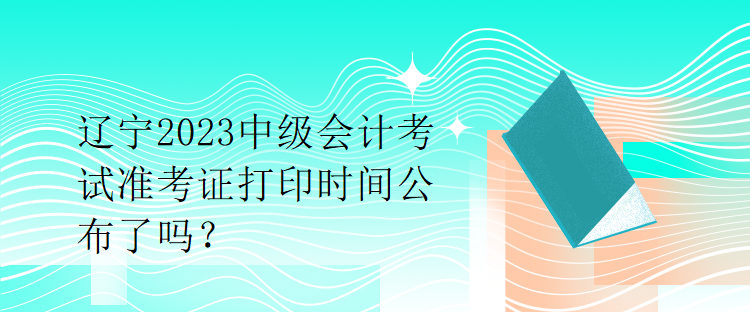 辽宁2023中级会计考试准考证打印时间公布了吗？